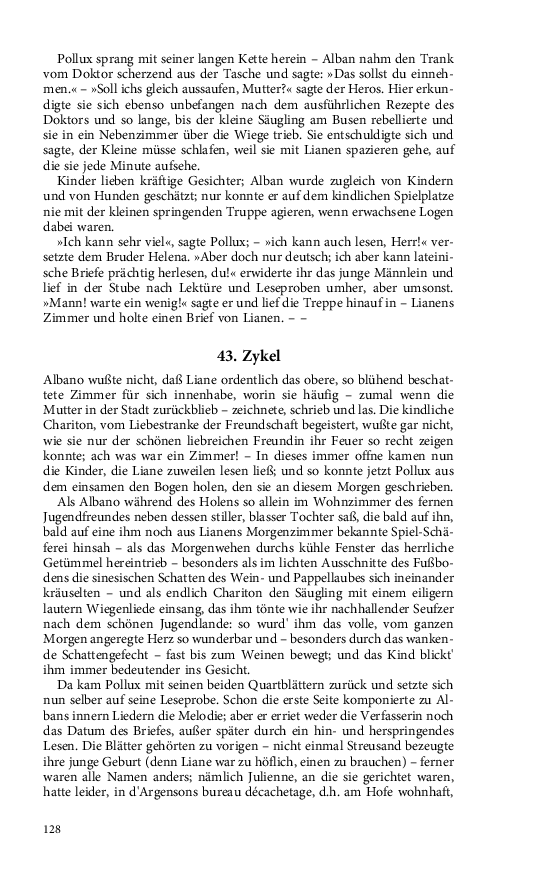 Pollux sprang mit seiner langen Kette herein – Alban nahm den Trank vom Doktor scherzend aus der Tasche und sagte: »Das sollst du einnehmen.« – »Soll ichs gleich aussaufen, Mutter?« sagte der Heros. Hier erkundigte sie sich ebenso unbefangen nach dem ausführlichen Rezepte des Doktors und so lange, bis der kleine Säugling am Busen rebellierte und sie in ein Nebenzimmer über die Wiege trieb. Sie entschuldigte sich und sagte, der Kleine müsse schlafen, weil sie mit Lianen spazieren gehe, auf die sie jede Minute aufsehe.

Kinder lieben kräftige Gesichter; Alban wurde zugleich von Kindern und von Hunden geschätzt; nur konnte er auf dem kindlichen Spielplatze nie mit der kleinen springenden Truppe agieren, wenn erwachsene Logen dabei waren.

»Ich kann sehr viel«, sagte Pollux; – »ich kann auch lesen, Herr!« versetzte dem Bruder Helena. »Aber doch nur deutsch; ich aber kann lateinische Briefe prächtig herlesen, du!« erwiderte ihr das junge Männlein und lief in der Stube nach Lektüre und Leseproben umher, aber umsonst. »Mann! warte ein wenig!« sagte er und lief die Treppe hinauf in – Lianens Zimmer und holte einen Brief von Lianen. – –

43. Zykel

Albano wußte nicht, daß Liane ordentlich das obere, so blühend beschattete Zimmer für sich innenhabe, worin sie häufig – zumal wenn die Mutter in der Stadt zurückblieb – zeichnete, schrieb und las. Die kindliche Chariton, vom Liebestranke der Freundschaft begeistert, wußte gar nicht, wie sie nur der schönen liebreichen Freundin ihr Feuer so recht zeigen konnte; ach was war ein Zimmer! – In dieses immer offne kamen nun die Kinder, die Liane zuweilen lesen ließ; und so konnte jetzt Pollux aus dem einsamen den Bogen holen, den sie an diesem Morgen geschrieben.

Als Albano während des Holens so allein im Wohnzimmer des fernen Jugendfreundes neben dessen stiller, blasser Tochter saß, die bald auf ihn, bald auf eine ihm noch aus Lianens Morgenzimmer bekannte Spiel-Schäferei hinsah – als das Morgenwehen durchs kühle Fenster das herrliche Getümmel hereintrieb – besonders als im lichten Ausschnitte des Fußbodens die sinesischen Schatten des Wein- und Pappellaubes sich ineinander kräuselten – und als endlich Chariton den Säugling mit einem eiligern lautern Wiegenliede einsang, das ihm tönte wie ihr nachhallender Seufzer nach dem schönen Jugendlande: so wurd' ihm das volle, vom ganzen Morgen angeregte Herz so wunderbar und – besonders durch das wankende Schattengefecht – fast bis zum Weinen bewegt; und das Kind blickt' ihm immer bedeutender ins Gesicht.

Da kam Pollux mit seinen beiden Quartblättern zurück und setzte sich nun selber auf seine Leseprobe. Schon die erste Seite komponierte zu Albans innern Liedern die Melodie; aber er erriet weder die Verfasserin noch das Datum des Briefes, außer später durch ein hin- und herspringendes Lesen. Die Blätter gehörten zu vorigen – nicht einmal Streusand bezeugte ihre junge Geburt (denn Liane war zu höflich, einen zu brauchen) – ferner waren alle Namen anders; nämlich Julienne, an die sie gerichtet waren, hatte leider, in d'Argensons bureau décachetage, d.h. am Hofe wohnhaft,

128